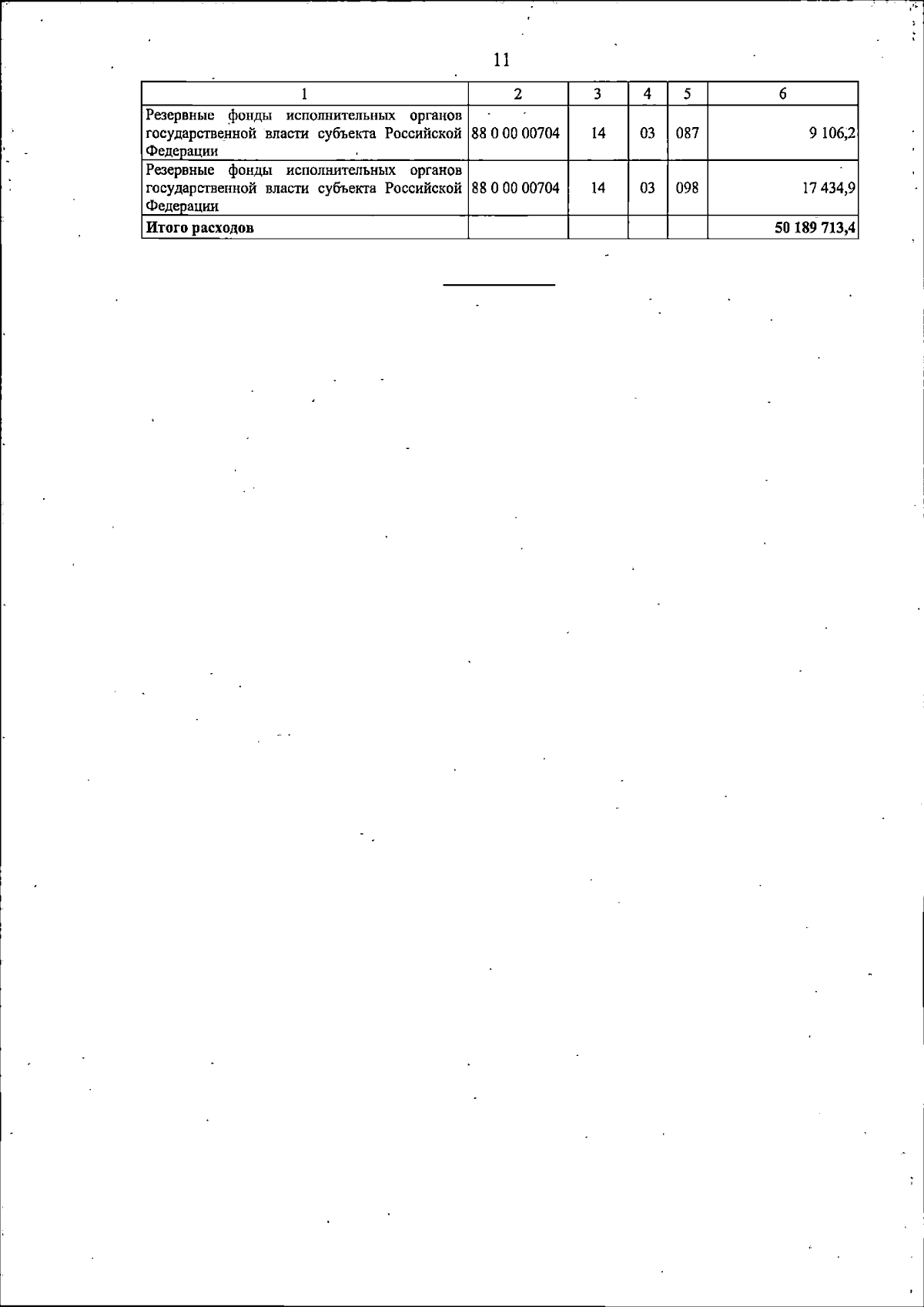 11

| 1 | 2 | 3 | 4 | 5 | 6 |
|---|---|---|---|---|---|
| Резервные фонды исполнительных органов государственной власти субъекта Российской Федерации | 88 0 00 00704 | 14 | 03 | 087 | 9 106,2 |
| Резервные фонды исполнительных органов государственной власти субъекта Российской Федерации | 88 0 00 00704 | 14 | 03 | 098 | 17 434,9 |
| Итого расходов | | | | | 50 189 713,4 |